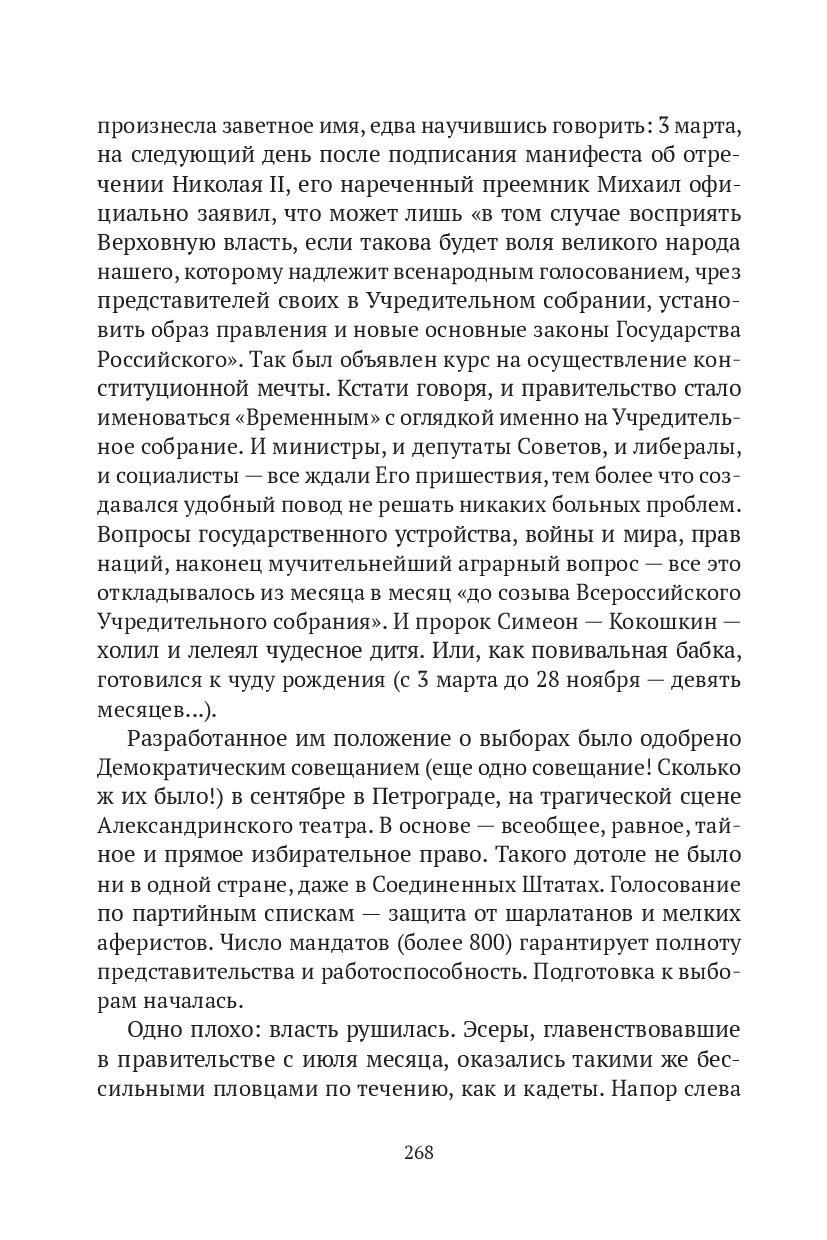 произнесла заветное имя, едва научившись говорить: 3 марта, на следующий день после подписания манифеста об отречении Николая II, его нареченный преемник Михаил официально заявил, что может лишь «в том случае восприять Верховную власть, если такова будет воля великого народа нашего, которому надлежит всенародным голосованием, чрез представителей своих в Учредительном собрании, установить образ правления и новые основные законы Государства Российского». Так был объявлен курс на осуществление конституционной мечты. Кстати говоря, и правительство стало именоваться «Временным» с оглядкой именно на Учредительное собрание. И министры, и депутаты Советов, и либералы, и социалисты — все ждали Его пришествия, тем более что создавался удобный повод не решать никаких больных проблем. Вопросы государственного устройства, войны и мира, прав наций, наконец мучительнейший аграрный вопрос — все это откладывалось из месяца в месяц «до созыва Всероссийского Учредительного собрания». И пророк Симеон — Кокошкин — холил и лелеял чудесное дитя. Или, как повивальная бабка, готовился к чуду рождения (с 3 марта до 28 ноября — девять месяцев...).

Разработанное им положение о выборах было одобрено Демократическим совещанием (еще одно совещание! Сколько ж их было!) в сентябре в Петрограде, на трагической сцене Александринского театра. В основе — всеобщее, равное, тайное и прямое избирательное право. Такого дотоле не было ни в одной стране, даже в Соединенных Штатах. Голосование по партийным спискам — защита от шарлатанов и мелких аферистов. Число мандатов (более 800) гарантирует полноту представительства и работоспособность. Подготовка к выборам началась.

Одно плохо: власть рушилась. Эсеры, главенствовавшие в правительстве с июля месяца, оказались такими же бессильными пловцами по течению, как и кадеты. Напор слева

268